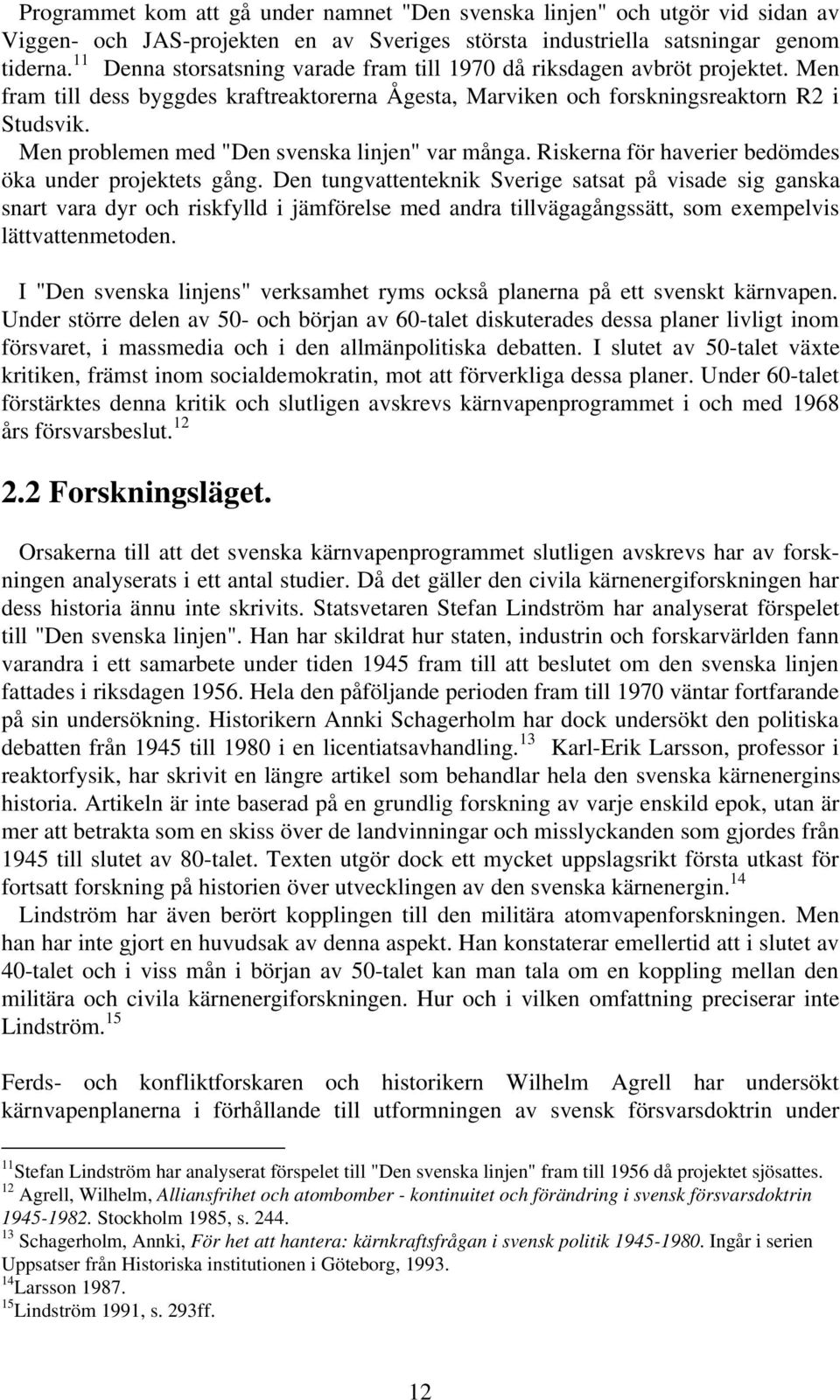 Programmet kom att gå under namnet "Den svenska linjen" och utgör vid sidan av Viggen- och JAS-projekten en av Sveriges största industriella satsningar genom tiderna.$^{11}$ Denna storsatsning varade fram till 1970 då riksdagen avbröt projektet. Men fram till dess byggdes kraftreaktorerna Ågesta, Marviken och forskningsreaktorn R2 i Studsvik.

Men problemen med "Den svenska linjen" var många. Riskerna för haverier bedömdes öka under projektets gång. Den tungvattenteknik Sverige satsat på visade sig ganska snart vara dyr och riskfylld i jämförelse med andra tillvägagångssätt, som exempelvis lättvattenmetoden.

I "Den svenska linjens" verksamhet ryms också planerna på ett svenskt kärnvapen. Under större delen av 50- och början av 60-talet diskuterades dessa planer livligt inom försvaret, i massmedia och i den allmänpolitiska debatten. I slutet av 50-talet växte kritiken, främst inom socialdemokratin, mot att förverkliga dessa planer. Under 60-talet förstärktes denna kritik och slutligen avskrevs kärnvapenprogrammet i och med 1968 års försvarsbeslut.$^{12}$

2.2 Forskningsläget.

Orsakerna till att det svenska kärnvapenprogrammet slutligen avskrevs har av forskningen analyserats i ett antal studier. Då det gäller den civila kärnenergiforskningen har dess historia ännu inte skrivits. Statsvetaren Stefan Lindström har analyserat förspelet till "Den svenska linjen". Han har skildrat hur staten, industrin och forskarvärlden fann varandra i ett samarbete under tiden 1945 fram till att beslutet om den svenska linjen fattades i riksdagen 1956. Hela den påföljande perioden fram till 1970 väntar fortfarande på sin undersökning. Historikern Annki Schagerholm har dock undersökt den politiska debatten från 1945 till 1980 i en licentiatsavhandling.$^{13}$ Karl-Erik Larsson, professor i reaktorfysik, har skrivit en längre artikel som behandlar hela den svenska kärnenergins historia. Artikeln är inte baserad på en grundlig forskning av varje enskild epok, utan är mer att betrakta som en skiss över de landvinningar och misslyckanden som gjordes från 1945 till slutet av 80-talet. Texten utgör dock ett mycket uppslagsrikt första utkast för fortsatt forskning på historien över utvecklingen av den svenska kärnenergin.$^{14}$

Lindström har även berört kopplingen till den militära atomvapenforskningen. Men han har inte gjort en huvudsak av denna aspekt. Han konstaterar emellertid att i slutet av 40-talet och i viss mån i början av 50-talet kan man tala om en koppling mellan den militära och civila kärnenergiforskningen. Hur och i vilken omfattning preciserar inte Lindström.$^{15}$

Ferds- och konfliktforskaren och historikern Wilhelm Agrell har undersökt kärnvapenplanerna i förhållande till utformningen av svensk försvarsdoktrin under

$^{11}$Stefan Lindström har analyserat förspelet till "Den svenska linjen" fram till 1956 då projektet sjösattes.
$^{12}$ Agrell, Wilhelm, Alliansfrihet och atombomber - kontinuitet och förändring i svensk försvarsdoktrin 1945-1982. Stockholm 1985, s. 244.
$^{13}$ Schagerholm, Annki, För het att hantera: kärnkraftsfrågan i svensk politik 1945-1980. Ingår i serien Uppsatser från Historiska institutionen i Göteborg, 1993.
$^{14}$Larsson 1987.
$^{15}$Lindström 1991, s. 293ff.

12